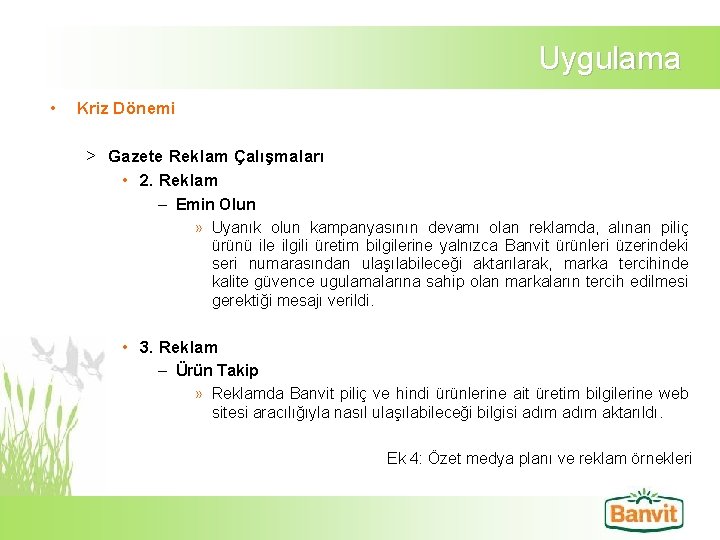 Uygulama

• Kriz Dönemi

> Gazete Reklam Çalışmaları

• 2. Reklam

– Emin Olun

» Uyanık olun kampanyasının devamı olan reklamda, alınan piliç ürünü ile ilgili üretim bilgilerine yalnızca Banvit ürünleri üzerindeki seri numarasından ulaşılabileceği aktarılarak, marka tercihinde kalite güvence ugulamalarına sahip olan markaların tercih edilmesi gerektiği mesajı verildi.

• 3. Reklam

– Ürün Takip

» Reklamda Banvit piliç ve hindi ürünlerine ait üretim bilgilerine web sitesi aracılığıyla nasıl ulaşılabileceği bilgisi adım adım aktarıldı.

Ek 4: Özet medya planı ve reklam örnekleri

Banvit